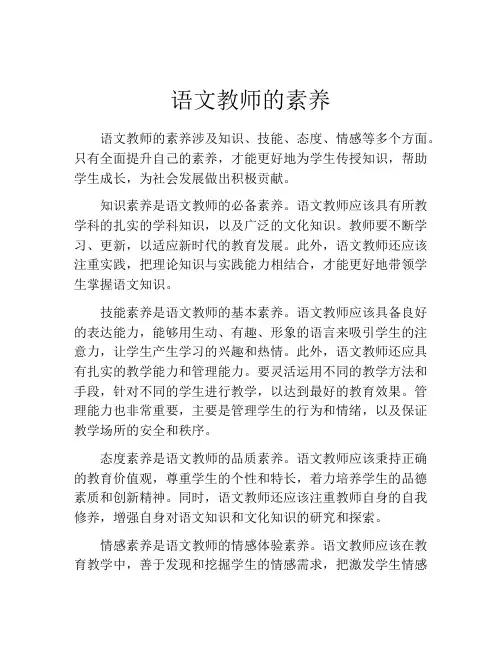 语文教师的素养

语文教师的素养涉及知识、技能、态度、情感等多个方面。只有全面提升自己的素养，才能更好地为学生传授知识，帮助学生成长，为社会发展做出积极贡献。

知识素养是语文教师的必备素养。语文教师应该具有所教学科的扎实的学科知识，以及广泛的文化知识。教师要不断学习、更新，以适应新时代的教育发展。此外，语文教师还应该注重实践，把理论知识与实践能力相结合，才能更好地带领学生掌握语文知识。

技能素养是语文教师的基本素养。语文教师应该具备良好的表达能力，能够用生动、有趣、形象的语言来吸引学生的注意力，让学生产生学习的兴趣和热情。此外，语文教师还应具有扎实的教学能力和管理能力。要灵活运用不同的教学方法和手段，针对不同的学生进行教学，以达到最好的教育效果。管理能力也非常重要，主要是管理学生的行为和情绪，以及保证教学场所的安全和秩序。

态度素养是语文教师的品质素养。语文教师应该秉持正确的教育价值观，尊重学生的个性和特长，着力培养学生的品德素质和创新精神。同时，语文教师还应该注重教师自身的自我修养，增强自身对语文知识和文化知识的研究和探索。

情感素养是语文教师的情感体验素养。语文教师应该在教育教学中，善于发现和挖掘学生的情感需求，把激发学生情感